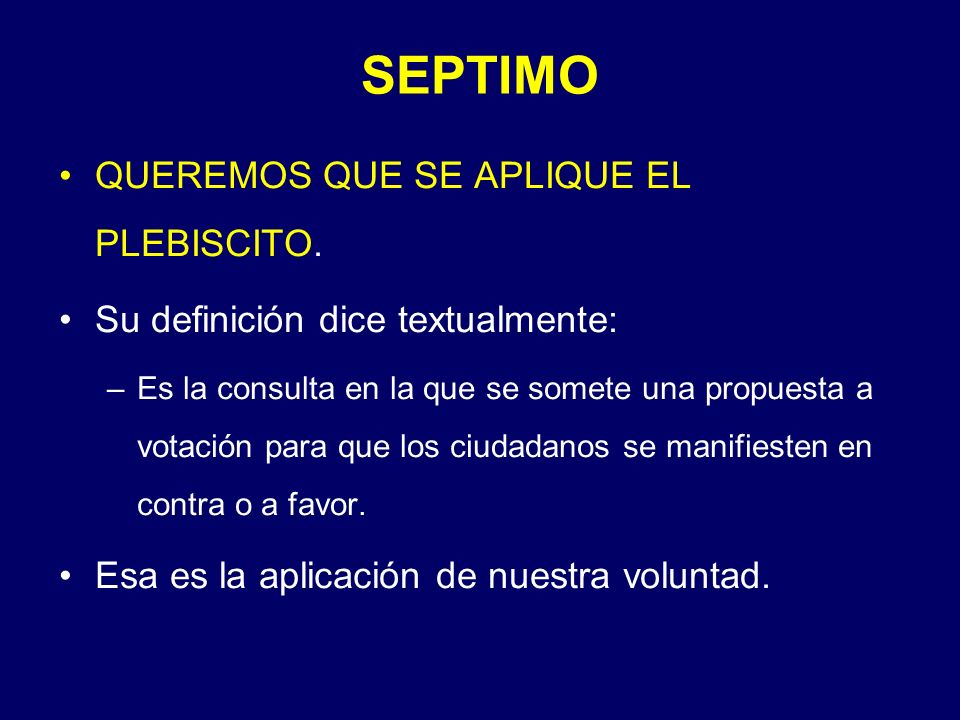 SEPTIMO

• QUEREMOS QUE SE APLIQUE EL PLEBISCITO.

• Su definición dice textualmente:

– Es la consulta en la que se somete una propuesta a votación para que los ciudadanos se manifiesten en contra o a favor.

• Esa es la aplicación de nuestra voluntad.